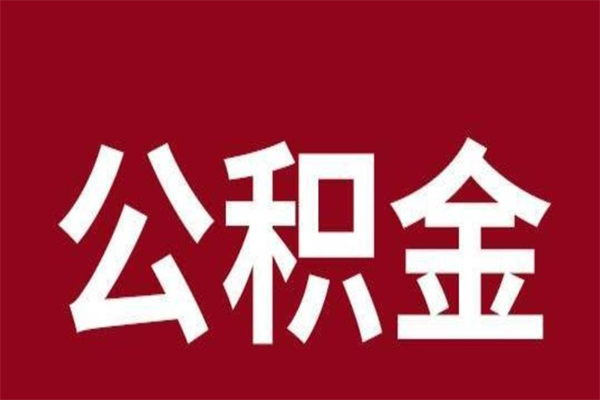 公积金